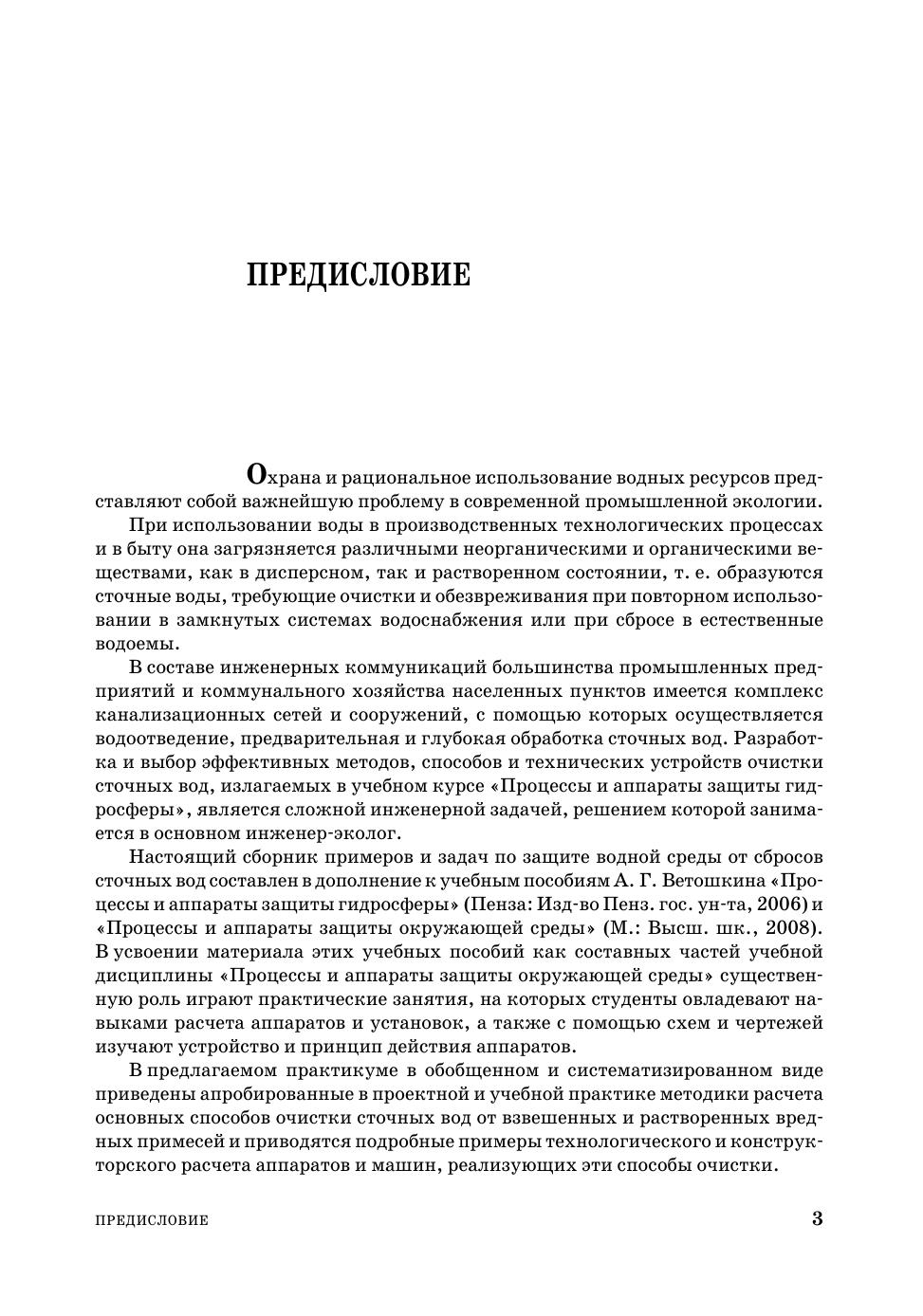 ПРЕДИСЛОВИЕ

Охрана и рациональное использование водных ресурсов представляют собой важнейшую проблему в современной промышленной экологии.

При использовании воды в производственных технологических процессах и в быту она загрязняется различными неорганическими и органическими веществами, как в дисперсном, так и растворенном состоянии, т. е. образуются сточные воды, требующие очистки и обезвреживания при повторном использовании в замкнутых системах водоснабжения или при сбросе в естественные водоемы.

В составе инженерных коммуникаций большинства промышленных предприятий и коммунального хозяйства населенных пунктов имеется комплекс канализационных сетей и сооружений, с помощью которых осуществляется водоотведение, предварительная и глубокая обработка сточных вод. Разработка и выбор эффективных методов, способов и технических устройств очистки сточных вод, излагаемых в учебном курсе «Процессы и аппараты защиты гидросферы», является сложной инженерной задачей, решением которой занимается в основном инженер-эколог.

Настоящий сборник примеров и задач по защите водной среды от сбросов сточных вод составлен в дополнение к учебным пособиям А. Г. Ветошкина «Процессы и аппараты защиты гидросферы» (Пенза: Изд-во Пенз. гос. ун-та, 2006) и «Процессы и аппараты защиты окружающей среды» (М.: Высш. шк., 2008). В усвоении материала этих учебных пособий как составных частей учебной дисциплины «Процессы и аппараты защиты окружающей среды» существенную роль играют практические занятия, на которых студенты овладевают навыками расчета аппаратов и установок, а также с помощью схем и чертежей изучают устройство и принцип действия аппаратов.

В предлагаемом практикуме в обобщенном и систематизированном виде приведены апробированные в проектной и учебной практике методики расчета основных способов очистки сточных вод от взвешенных и растворенных вредных примесей и приводятся подробные примеры технологического и конструкторского расчета аппаратов и машин, реализующих эти способы очистки.

ПРЕДИСЛОВИЕ 3